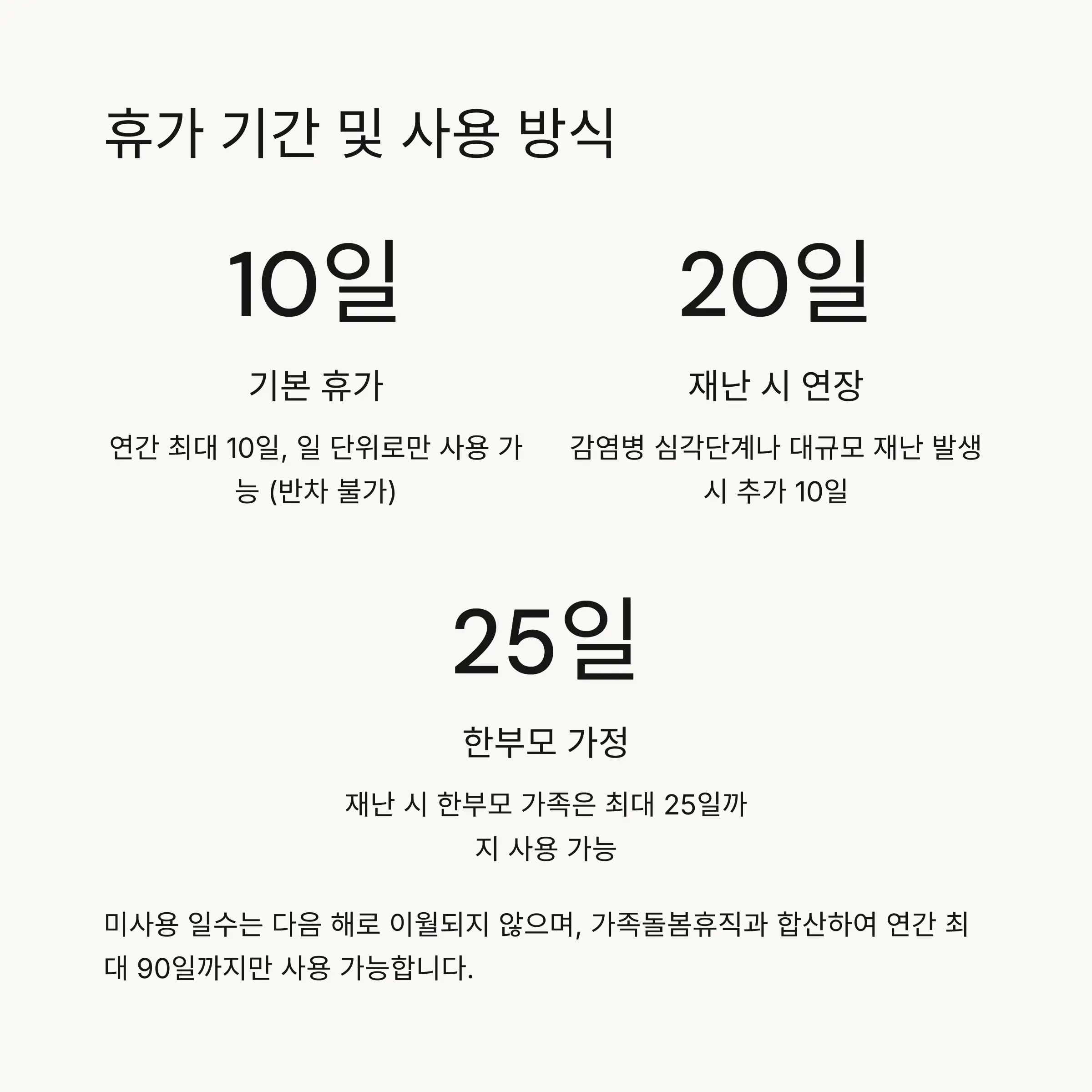 휴가 기간 및 사용 방식

10일

기본 휴가

연간 최대 10일, 일 단위로만 사용 가능 (반차 불가)

20일

재난 시 연장

감염병 심각단계나 대규모 재난 발생 시 추가 10일

25일

한부모 가정

재난 시 한부모 가족은 최대 25일까지 사용 가능

미사용 일수는 다음 해로 이월되지 않으며, 가족돌봄휴직과 합산하여 연간 최대 90일까지만 사용 가능합니다.